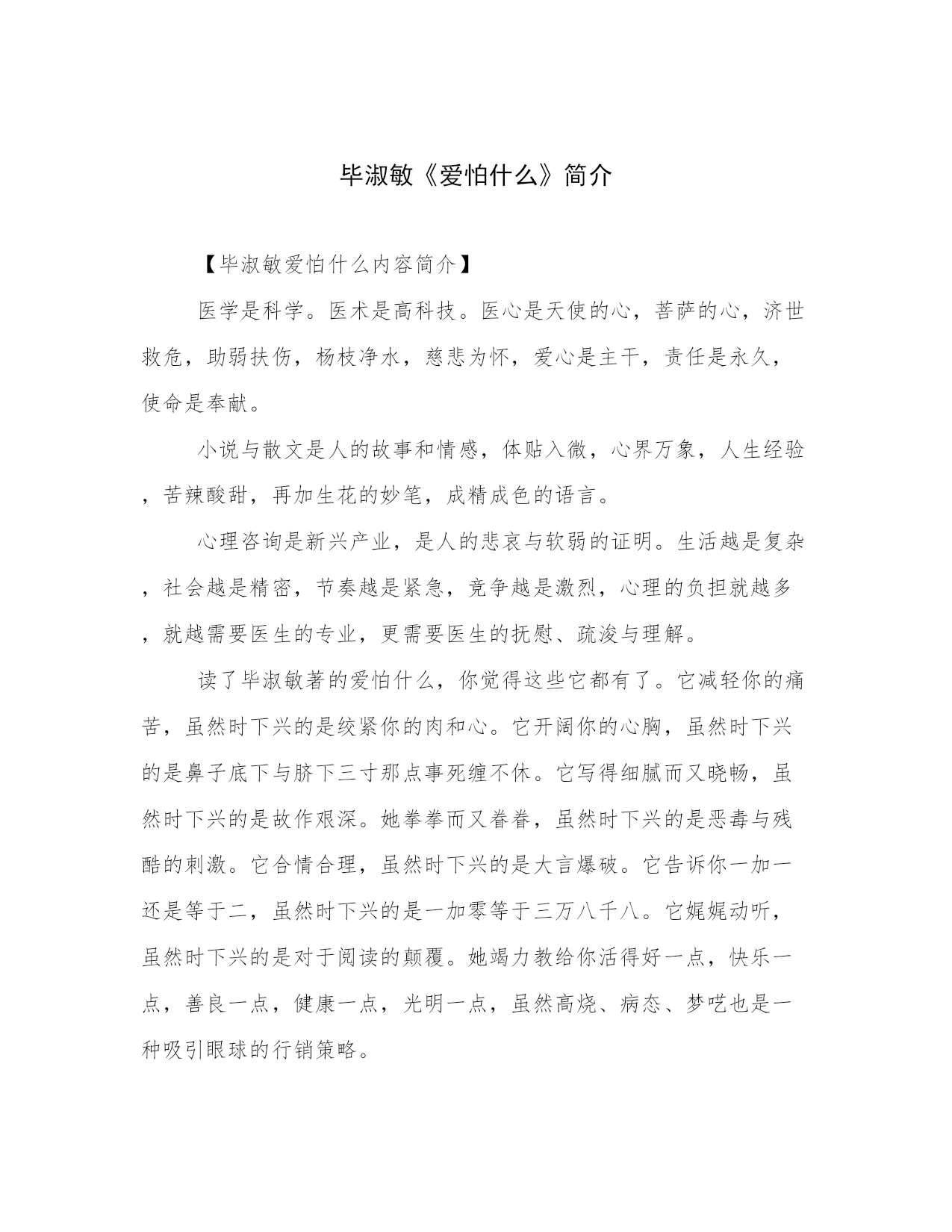 毕淑敏《爱怕什么》简介

【毕淑敏爱怕什么内容简介】

医学是科学。医术是高科技。医心是天使的心，菩萨的心，济世救危，助弱扶伤，杨枝净水，慈悲为怀，爱心是主干，责任是永久，使命是奉献。

小说与散文是人的故事和情感，体贴入微，心界万象，人生经验，苦辣酸甜，再加生花的妙笔，成精成色的语言。

心理咨询是新兴产业，是人的悲哀与软弱的证明。生活越是复杂，社会越是精密，节奏越是紧急，竞争越是激烈，心理的负担就越多，就越需要医生的专业，更需要医生的抚慰、疏浚与理解。

读了毕淑敏著的爱怕什么，你觉得这些它都有了。它减轻你的痛苦，虽然时下兴的是绞紧你的肉和心。它开阔你的心胸，虽然时下兴的是鼻子底下与脐下三寸那点事死缠不休。它写得细腻而又晓畅，虽然时下兴的是故作艰深。她拳拳而又眷眷，虽然时下兴的是恶毒与残酷的刺激。它合情合理，虽然时下兴的是大言爆破。它告诉你一加一还是等于二，虽然时下兴的是一加零等于三万八千八。它娓娓动听，虽然时下兴的是对于阅读的颠覆。她竭力教给你活得好一点，快乐一点，善良一点，健康一点，光明一点，虽然高烧、病态、梦呓也是一种吸引眼球的行销策略。